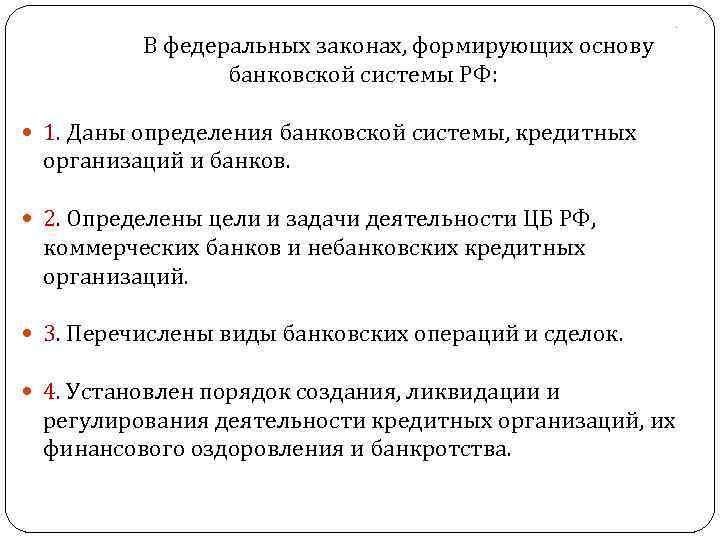 В федеральных законах, формирующих основу банковской системы РФ:

1. Даны определения банковской системы, кредитных организаций и банков.

2. Определены цели и задачи деятельности ЦБ РФ, коммерческих банков и небанковских кредитных организаций.

3. Перечислены виды банковских операций и сделок.

4. Установлен порядок создания, ликвидации и регулирования деятельности кредитных организаций, их финансового оздоровления и банкротства.